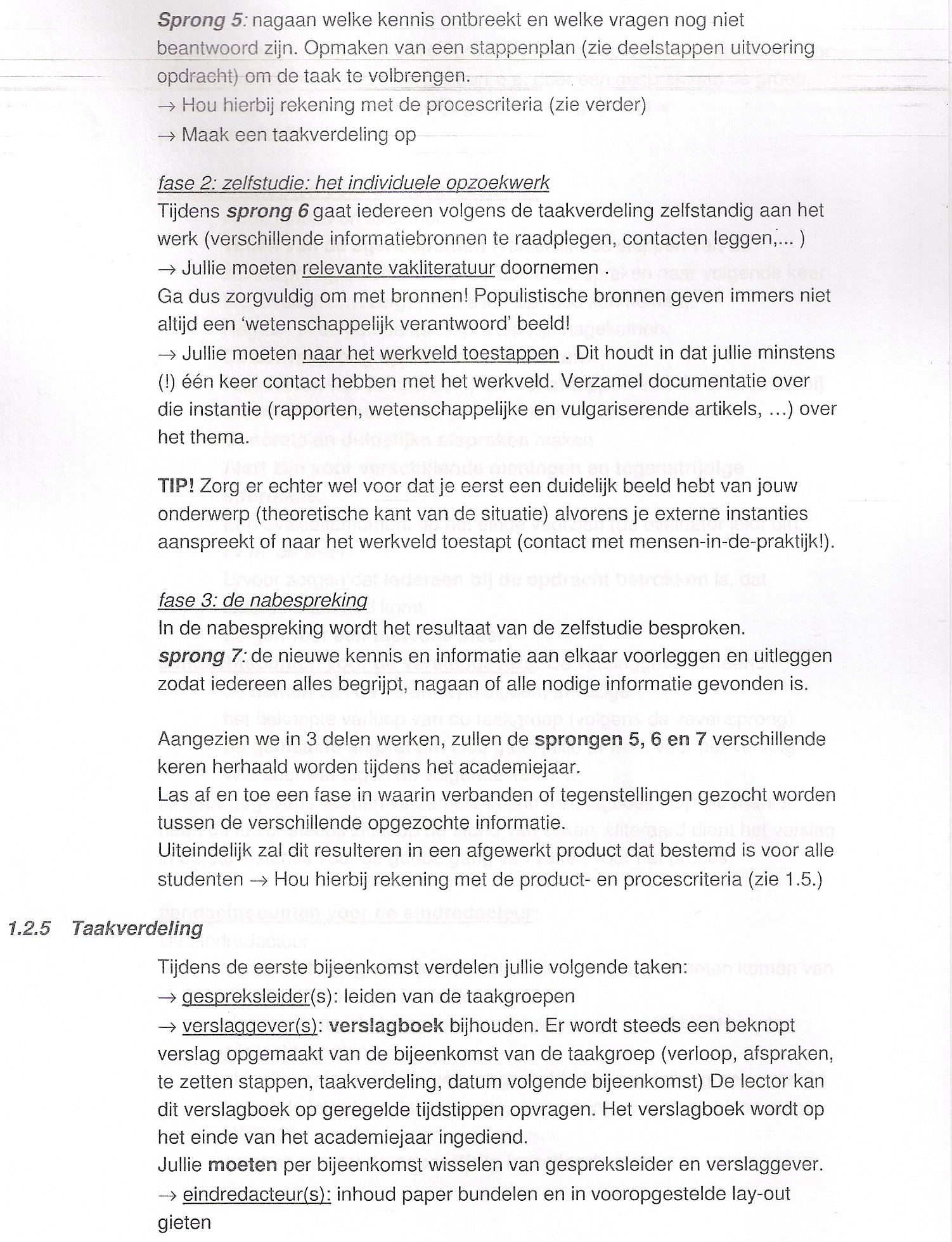 Sprong 5: nagaan welke kennis ontbreekt en welke vragen nog niet beantwoord zijn. Opmaken van een stappenplan (zie deelstappen uitvoering opdracht) om de taak te volbrengen.
→ Hou hierbij rekening met de procescriteria (zie verder)
→ Maak een taakverdeling op

fase 2: zelfstudie: het individuele opzoekwerk
Tijdens sprong 6 gaat iedereen volgens de taakverdeling zelfstandig aan het werk (verschillende informatiebronnen te raadplegen, contacten leggen,... )
→ Jullie moeten relevante vakliteratuur doornemen .
Ga dus zorgvuldig om met bronnen! Populistische bronnen geven immers niet altijd een 'wetenschappelijk verantwoord' beeld!
→ Jullie moeten naar het werkveld toestappen . Dit houdt in dat jullie minstens (!) één keer contact hebben met het werkveld. Verzamel documentatie over die instantie (rapporten, wetenschappelijke en vulgariserende artikels, ...) over het thema.

TIP! Zorg er echter wel voor dat je eerst een duidelijk beeld hebt van jouw onderwerp (theoretische kant van de situatie) alvorens je externe instanties aanspreekt of naar het werkveld toestapt (contact met mensen-in-de-praktijk!).

fase 3: de nabespreking
In de nabespreking wordt het resultaat van de zelfstudie besproken.
sprong 7: de nieuwe kennis en informatie aan elkaar voorleggen en uitleggen zodat iedereen alles begrijpt, nagaan of alle nodige informatie gevonden is.

Aangezien we in 3 delen werken, zullen de sprongen 5, 6 en 7 verschillende keren herhaald worden tijdens het academiejaar.
Las af en toe een fase in waarin verbanden of tegenstellingen gezocht worden tussen de verschillende opgezochte informatie.
Uiteindelijk zal dit resulteren in een afgewerkt product dat bestemd is voor alle studenten → Hou hierbij rekening met de product- en procescriteria (zie 1.5.)

1.2.5 Taakverdeling

Tijdens de eerste bijeenkomst verdelen jullie volgende taken:
→ gespreksleider(s): leiden van de taakgroepen
→ verslaggever(s): verslagboek bijhouden. Er wordt steeds een beknopt verslag opgemaakt van de bijeenkomst van de taakgroep (verloop, afspraken, te zetten stappen, taakverdeling, datum volgende bijeenkomst) De lector kan dit verslagboek op geregelde tijdstippen opvragen. Het verslagboek wordt op het einde van het academiejaar ingediend.
Jullie moeten per bijeenkomst wisselen van gespreksleider en verslaggever.
→ eindredacteur(s): inhoud paper bundelen en in vooropgestelde lay-out gieten